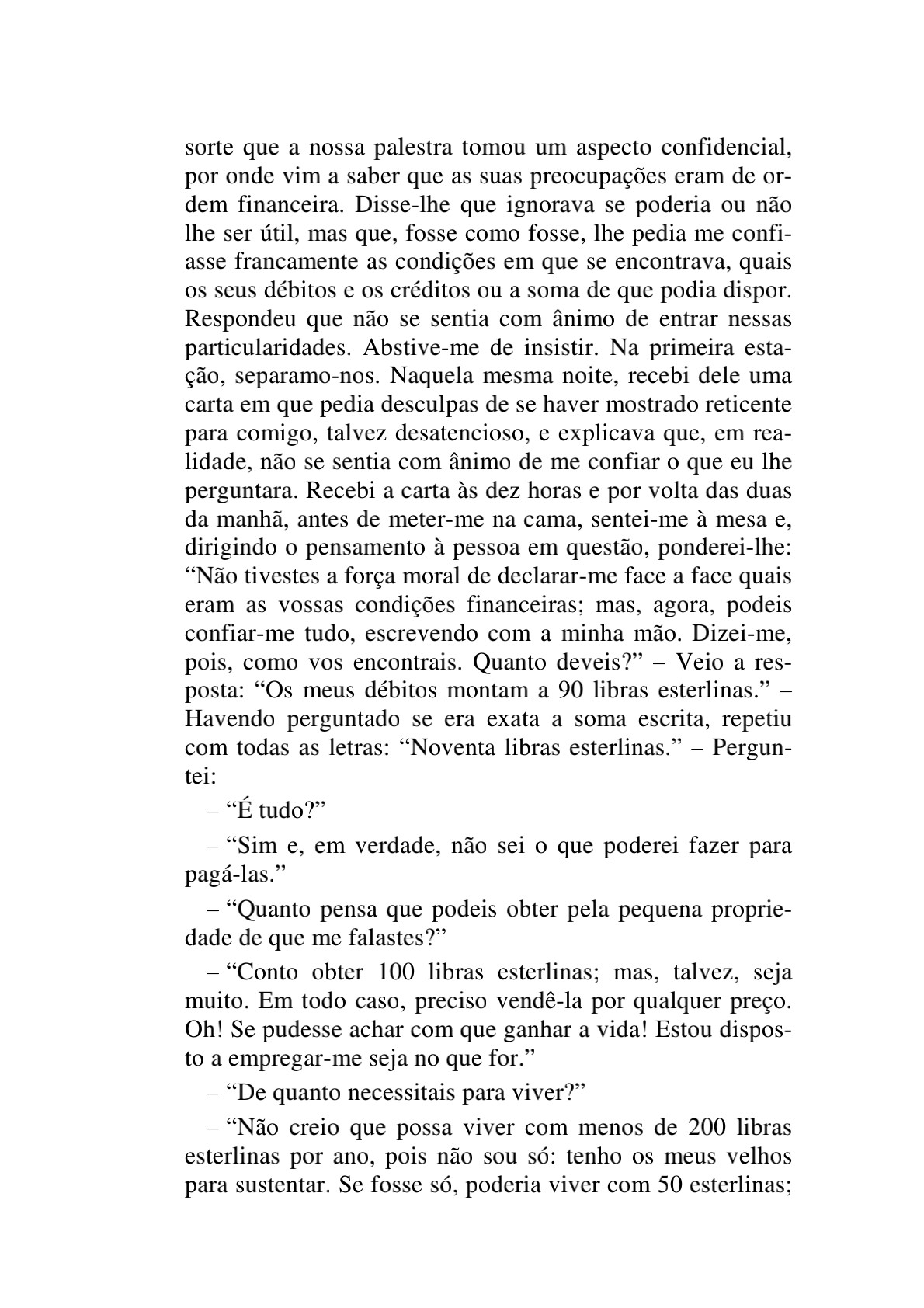 sorte que a nossa palestra tomou um aspecto confidencial, por onde vim a saber que as suas preocupações eram de ordem financeira. Disse-lhe que ignorava se poderia ou não lhe ser útil, mas que, fosse como fosse, lhe pedia me confiasse francamente as condições em que se encontrava, quais os seus débitos e os créditos ou a soma de que podia dispor. Respondeu que não se sentia com ânimo de entrar nessas particularidades. Abstive-me de insistir. Na primeira estação, separamo-nos. Naquela mesma noite, recebi dele uma carta em que pedia desculpas de se haver mostrado reticente para comigo, talvez desatencioso, e explicava que, em realidade, não se sentia com ânimo de me confiar o que eu lhe perguntara. Recebi a carta às dez horas e por volta das duas da manhã, antes de meter-me na cama, sentei-me à mesa e, dirigindo o pensamento à pessoa em questão, ponderei-lhe: “Não tivestes a força moral de declarar-me face a face quais eram as vossas condições financeiras; mas, agora, podeis confiar-me tudo, escrevendo com a minha mão. Dizei-me, pois, como vos encontrais. Quanto deveis?” – Veio a resposta: “Os meus débitos montam a 90 libras esterlinas.” – Havendo perguntado se era exata a soma escrita, repetiu com todas as letras: “Noventa libras esterlinas.” – Perguntei:

– “É tudo?”

– “Sim e, em verdade, não sei o que poderei fazer para pagá-las.”

– “Quanto pensa que podeis obter pela pequena propriedade de que me falastes?”

– “Conto obter 100 libras esterlinas; mas, talvez, seja muito. Em todo caso, preciso vendê-la por qualquer preço. Oh! Se pudesse achar com que ganhar a vida! Estou disposto a empregar-me seja no que for.”

– “De quanto necessitais para viver?”

– “Não creio que possa viver com menos de 200 libras esterlinas por ano, pois não sou só: tenho os meus velhos para sustentar. Se fosse só, poderia viver com 50 esterlinas;